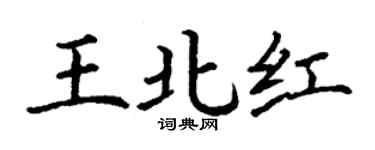 王北红
词典网